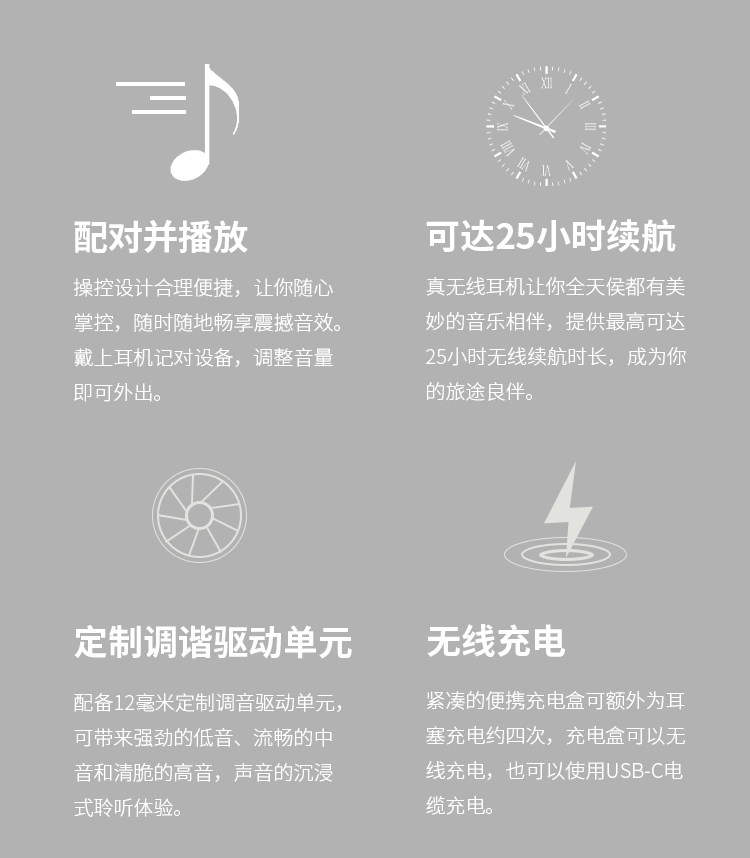 配对并播放

操控设计合理便捷，让你随心掌控，随时随地畅享震撼音效。戴上耳机记对设备，调整音量即可外出。

可达25小时续航

真无线耳机让你全天侯都有美妙的音乐相伴，提供最高可达25小时无线续航时长，成为你的旅途良伴。

定制调谐驱动单元

配备12毫米定制调音驱动单元，可带来强劲的低音、流畅的中音和清脆的高音，声音的沉浸式聆听体验。

无线充电

紧凑的便携充电盒可额外为耳塞充电约四次，充电盒可以无线充电，也可以使用USB-C电缆充电。